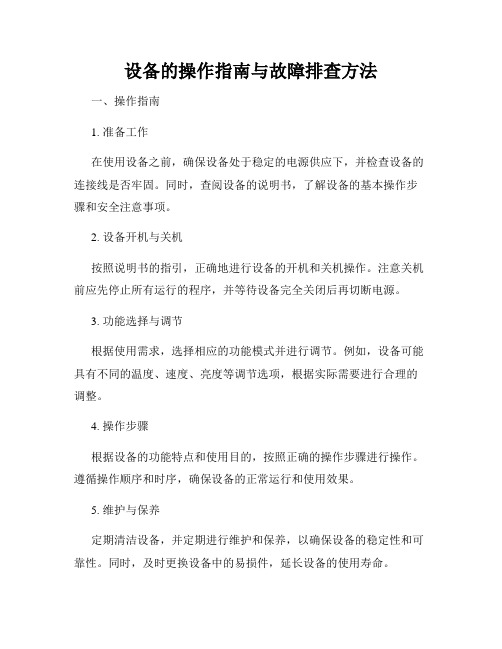 设备的操作指南与故障排查方法

一、操作指南

1. 准备工作

在使用设备之前，确保设备处于稳定的电源供应下，并检查设备的连接线是否牢固。同时，查阅设备的说明书，了解设备的基本操作步骤和安全注意事项。

2. 设备开机与关机

按照说明书的指引，正确地进行设备的开机和关机操作。注意关机前应先停止所有运行的程序，并等待设备完全关闭后再切断电源。

3. 功能选择与调节

根据使用需求，选择相应的功能模式并进行调节。例如，设备可能具有不同的温度、速度、亮度等调节选项，根据实际需要进行合理的调整。

4. 操作步骤

根据设备的功能特点和使用目的，按照正确的操作步骤进行操作。遵循操作顺序和时序，确保设备的正常运行和使用效果。

5. 维护与保养

定期清洁设备，并定期进行维护和保养，以确保设备的稳定性和可靠性。同时，及时更换设备中的易损件，延长设备的使用寿命。